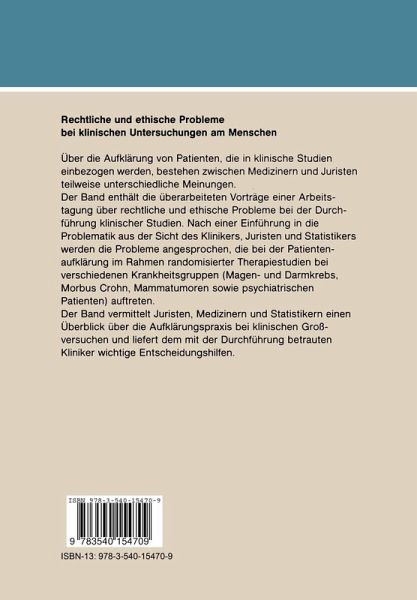 Rechtliche und ethische Probleme
bei klinischen Untersuchungen am Menschen

Über die Aufklärung von Patienten, die in klinische Studien einbezogen werden, bestehen zwischen Medizinern und Juristen teilweise unterschiedliche Meinungen.
Der Band enthält die überarbeiteten Vorträge einer Arbeitstagung über rechtliche und ethische Probleme bei der Durchführung klinischer Studien. Nach einer Einführung in die Problematik aus der Sicht des Klinikers, Juristen und Statistikers werden die Probleme angesprochen, die bei der Patientenaufklärung im Rahmen randomisierter Therapiestudien bei verschiedenen Krankheitsgruppen (Magen- und Darmkrebs, Morbus Crohn, Mammatumoren sowie psychiatrischen Patienten) auftreten.
Der Band vermittelt Juristen, Medizinern und Statistikern einen Überblick über die Aufklärungspraxis bei klinischen Großversuchen und liefert dem mit der Durchführung betrauten Kliniker wichtige Entscheidungshilfen.

ISBN 978-3-540-15470-9

9 783540 154709

ISBN-13: 978-3-540-15470-9